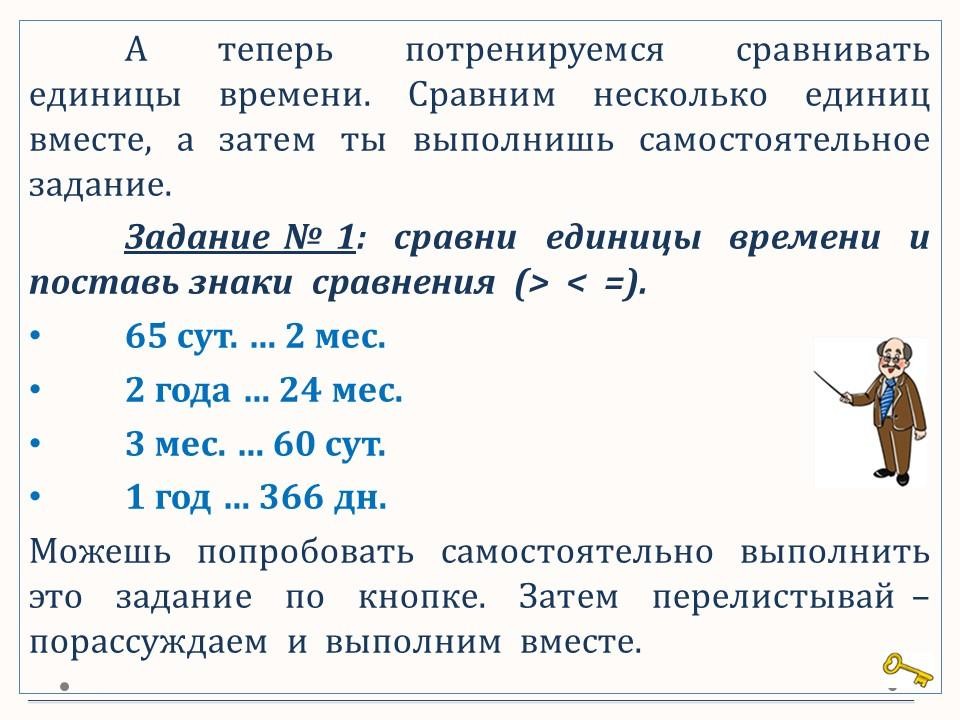 А теперь потренируемся сравнивать единицы времени. Сравним несколько единиц вместе, а затем ты выполнишь самостоятельное задание.

Задание № 1: сравни единицы времени и поставь знаки сравнения (> < =).

• 65 сут. … 2 мес.
• 2 года … 24 мес.
• 3 мес. … 60 сут.
• 1 год … 366 дн.

Можешь попробовать самостоятельно выполнить это задание по кнопке. Затем перелистывай – порассуждаем и выполним вместе.